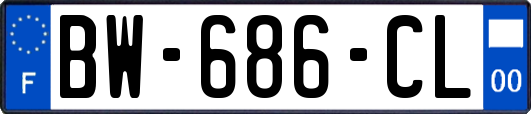 F
BW-686-CL
00